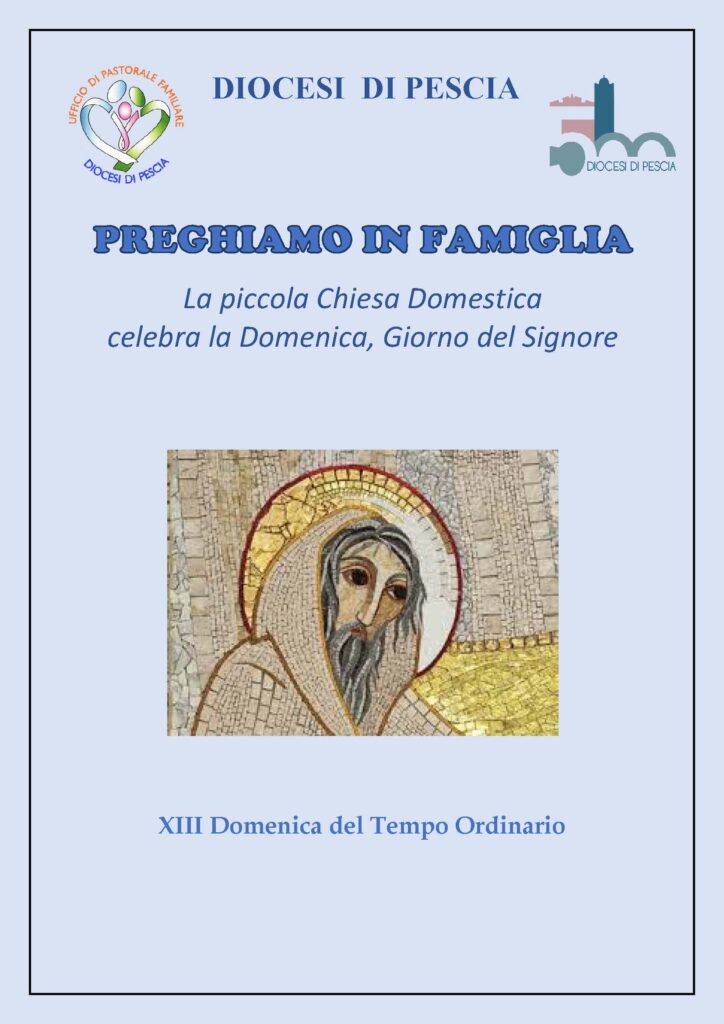 UFFICIO DI PASTORALE FAMILIARE
DIOCESI DI PESCIA

DIOCESI DI PESCIA

DIOCESI DI PESCIA

PREGHIAMO IN FAMIGLIA

La piccola Chiesa Domestica
celebra la Domenica, Giorno del Signore

XIII Domenica del Tempo Ordinario